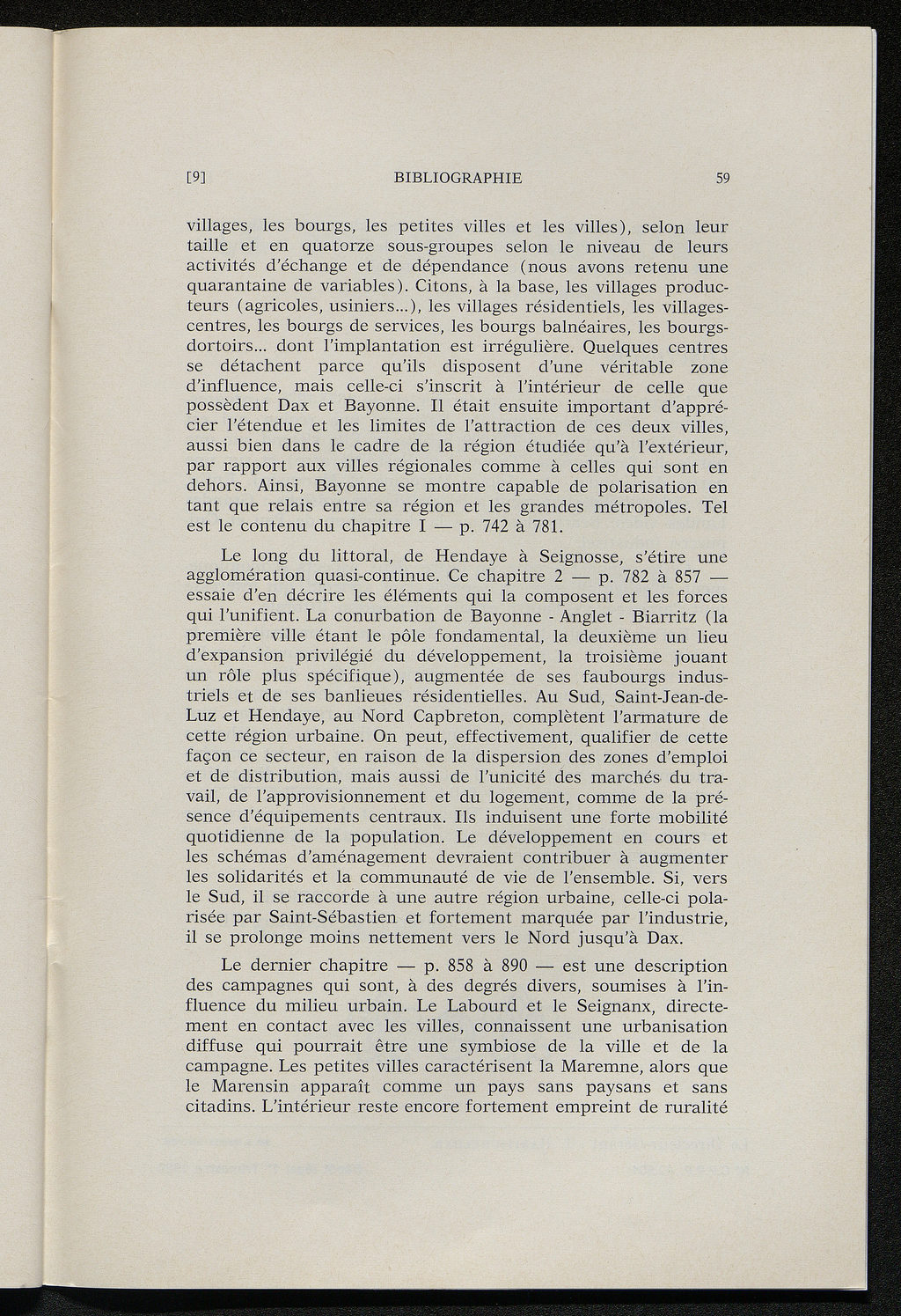 [9] BIBLIOGRAPHIE 59

villages, les bourgs, les petites villes et les villes), selon leur taille et en quatorze sous-groupes selon le niveau de leurs activités d'échange et de dépendance (nous avons retenu une quarantaine de variables). Citons, à la base, les villages producteurs (agricoles, usiniers...), les villages résidentiels, les villages-centres, les bourgs de services, les bourgs balnéaires, les bourgs-dortoirs... dont l'implantation est irrégulière. Quelques centres se détachent parce qu'ils disposent d'une véritable zone d'influence, mais celle-ci s'inscrit à l'intérieur de celle que possèdent Dax et Bayonne. Il était ensuite important d'apprécier l'étendue et les limites de l'attraction de ces deux villes, aussi bien dans le cadre de la région étudiée qu'à l'extérieur, par rapport aux villes régionales comme à celles qui sont en dehors. Ainsi, Bayonne se montre capable de polarisation en tant que relais entre sa région et les grandes métropoles. Tel est le contenu du chapitre I — p. 742 à 781.

Le long du littoral, de Hendaye à Seignosse, s'étire une agglomération quasi-continue. Ce chapitre 2 — p. 782 à 857 — essaie d'en décrire les éléments qui la composent et les forces qui l'unifient. La conurbation de Bayonne - Anglet - Biarritz (la première ville étant le pôle fondamental, la deuxième un lieu d'expansion privilégié du développement, la troisième jouant un rôle plus spécifique), augmentée de ses faubourgs industriels et de ses banlieues résidentielles. Au Sud, Saint-Jean-de-Luz et Hendaye, au Nord Capbreton, complètent l'armature de cette région urbaine. On peut, effectivement, qualifier de cette façon ce secteur, en raison de la dispersion des zones d'emploi et de distribution, mais aussi de l'unicité des marchés du travail, de l'approvisionnement et du logement, comme de la présence d'équipements centraux. Ils induisent une forte mobilité quotidienne de la population. Le développement en cours et les schémas d'aménagement devraient contribuer à augmenter les solidarités et la communauté de vie de l'ensemble. Si, vers le Sud, il se raccorde à une autre région urbaine, celle-ci polarisée par Saint-Sébastien et fortement marquée par l'industrie, il se prolonge moins nettement vers le Nord jusqu'à Dax.

Le dernier chapitre — p. 858 à 890 — est une description des campagnes qui sont, à des degrés divers, soumises à l'influence du milieu urbain. Le Labourd et le Seignanx, directement en contact avec les villes, connaissent une urbanisation diffuse qui pourrait être une symbiose de la ville et de la campagne. Les petites villes caractérisent la Maremne, alors que le Marensin apparaît comme un pays sans paysans et sans citadins. L'intérieur reste encore fortement empreint de ruralité